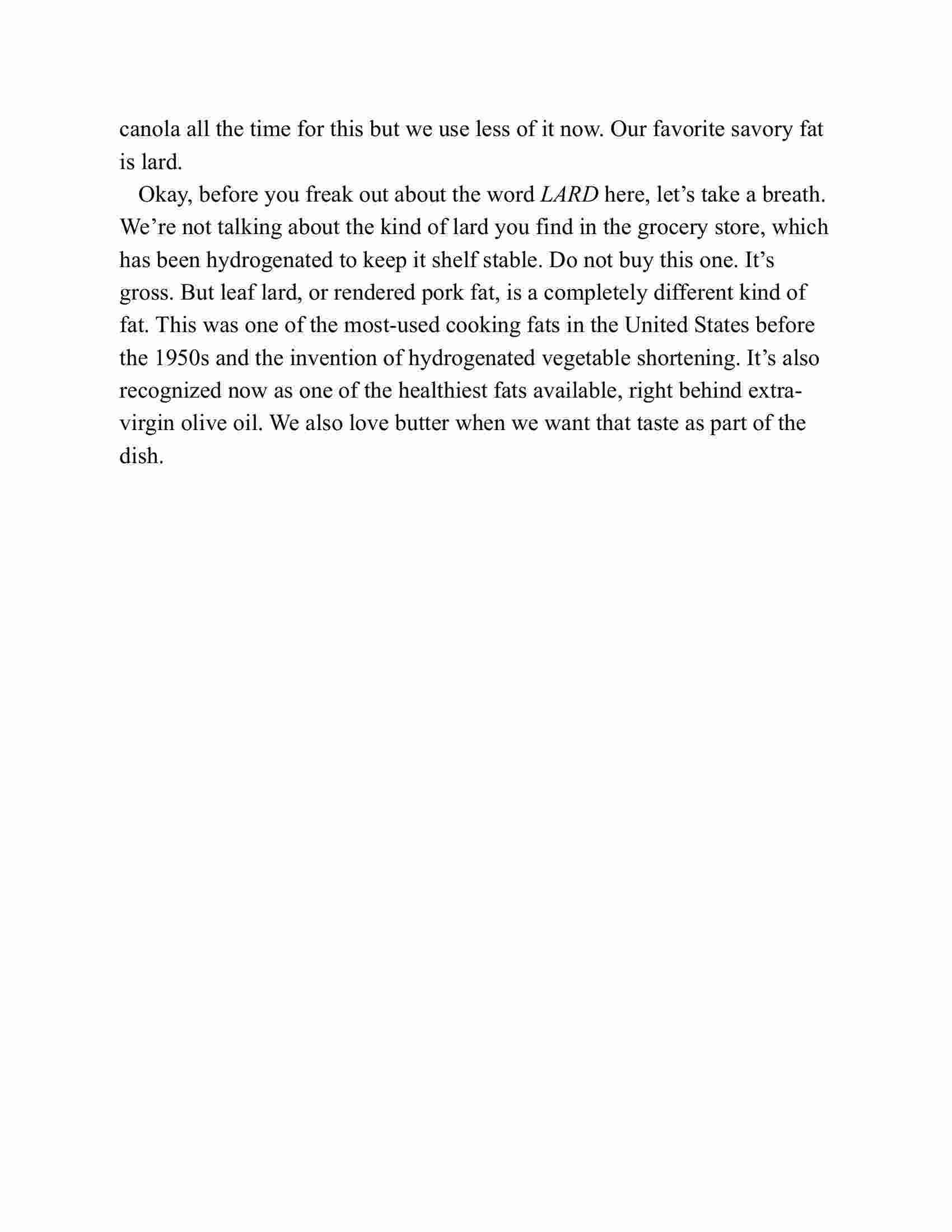 canola all the time for this but we use less of it now. Our favorite savory fat is lard.

Okay, before you freak out about the word LARD here, let’s take a breath. We’re not talking about the kind of lard you find in the grocery store, which has been hydrogenated to keep it shelf stable. Do not buy this one. It’s gross. But leaf lard, or rendered pork fat, is a completely different kind of fat. This was one of the most-used cooking fats in the United States before the 1950s and the invention of hydrogenated vegetable shortening. It’s also recognized now as one of the healthiest fats available, right behind extra-virgin olive oil. We also love butter when we want that taste as part of the dish.